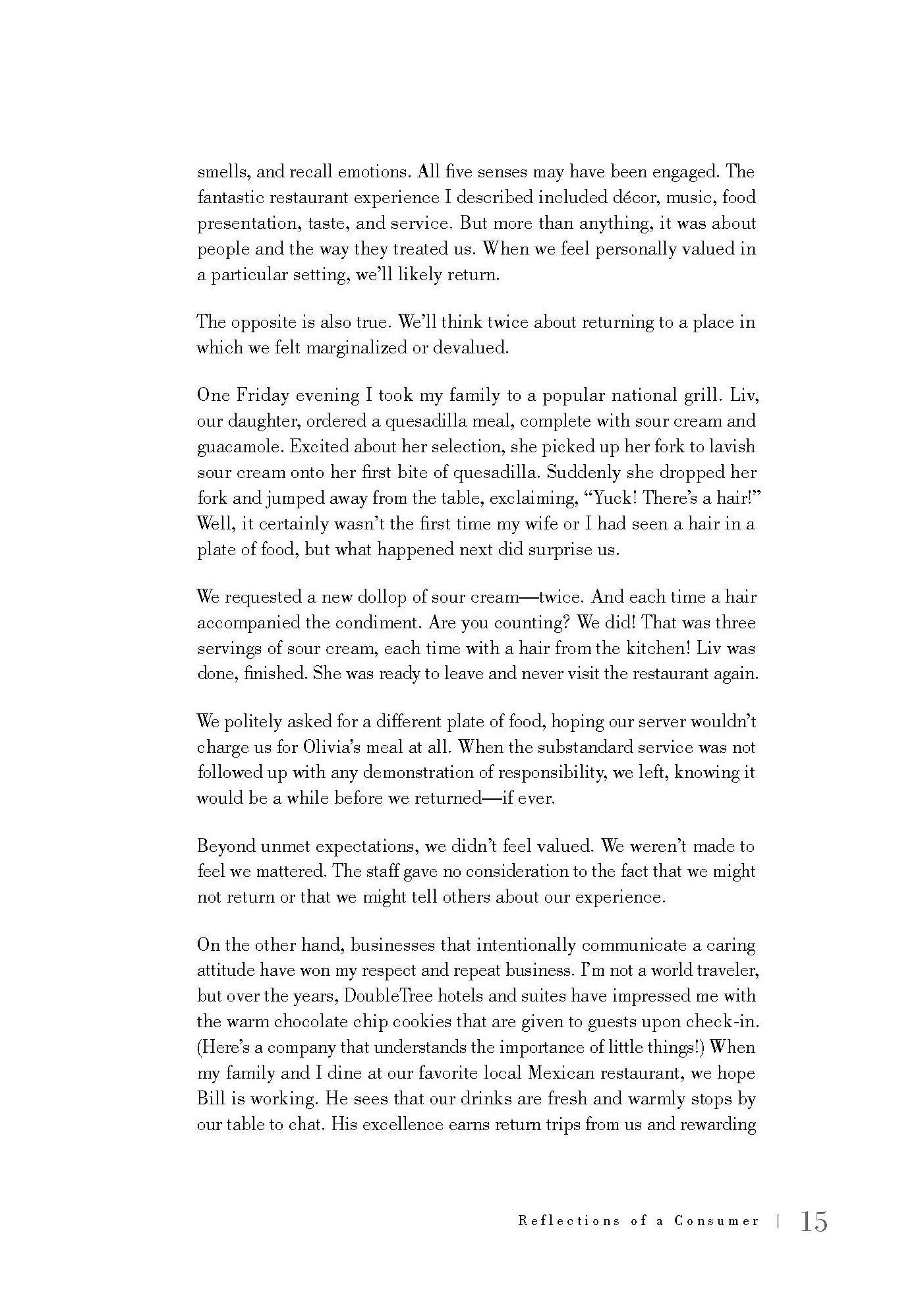 smells, and recall emotions. All five senses may have been engaged. The fantastic restaurant experience I described included décor, music, food presentation, taste, and service. But more than anything, it was about people and the way they treated us. When we feel personally valued in a particular setting, we'll likely return.

The opposite is also true. We'll think twice about returning to a place in which we felt marginalized or devalued.

One Friday evening I took my family to a popular national grill. Liv, our daughter, ordered a quesadilla meal, complete with sour cream and guacamole. Excited about her selection, she picked up her fork to lavish sour cream onto her first bite of quesadilla. Suddenly she dropped her fork and jumped away from the table, exclaiming, "Yuck! There's a hair!" Well, it certainly wasn't the first time my wife or I had seen a hair in a plate of food, but what happened next did surprise us.

We requested a new dollop of sour cream—twice. And each time a hair accompanied the condiment. Are you counting? We did! That was three servings of sour cream, each time with a hair from the kitchen! Liv was done, finished. She was ready to leave and never visit the restaurant again.

We politely asked for a different plate of food, hoping our server wouldn't charge us for Olivia's meal at all. When the substandard service was not followed up with any demonstration of responsibility, we left, knowing it would be a while before we returned—if ever.

Beyond unmet expectations, we didn't feel valued. We weren't made to feel we mattered. The staff gave no consideration to the fact that we might not return or that we might tell others about our experience.

On the other hand, businesses that intentionally communicate a caring attitude have won my respect and repeat business. I'm not a world traveler, but over the years, DoubleTree hotels and suites have impressed me with the warm chocolate chip cookies that are given to guests upon check-in. (Here's a company that understands the importance of little things!) When my family and I dine at our favorite local Mexican restaurant, we hope Bill is working. He sees that our drinks are fresh and warmly stops by our table to chat. His excellence earns return trips from us and rewarding

Reflections of a Consumer | 15